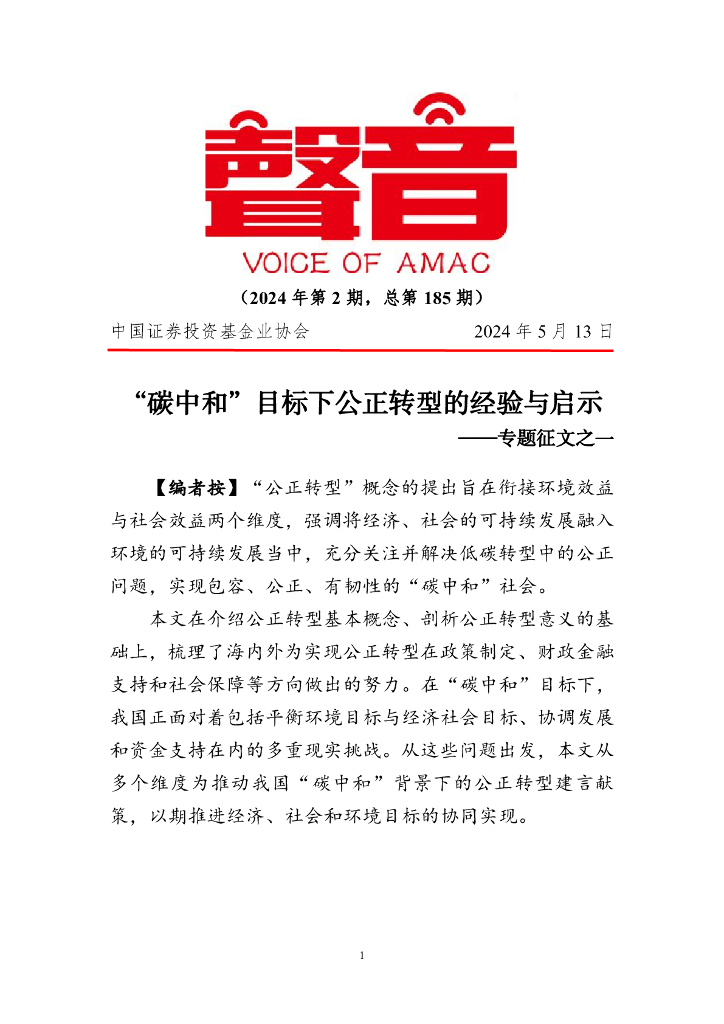 聲音

VOICE OF AMAC

（2024 年第 2 期，总第 185 期）

中国证券投资基金业协会　　2024 年 5 月 13 日

“碳中和”目标下公正转型的经验与启示

——专题征文之一

【编者按】“公正转型”概念的提出旨在衔接环境效益与社会效益两个维度，强调将经济、社会的可持续发展融入环境的可持续发展当中，充分关注并解决低碳转型中的公正问题，实现包容、公正、有韧性的“碳中和”社会。

本文在介绍公正转型基本概念、剖析公正转型意义的基础上，梳理了海内外为实现公正转型在政策制定、财政金融支持和社会保障等方向做出的努力。在“碳中和”目标下，我国正面对着包括平衡环境目标与经济社会目标、协调发展和资金支持在内的多重现实挑战。从这些问题出发，本文从多个维度为推动我国“碳中和”背景下的公正转型建言献策，以期推进经济、社会和环境目标的协同实现。

1